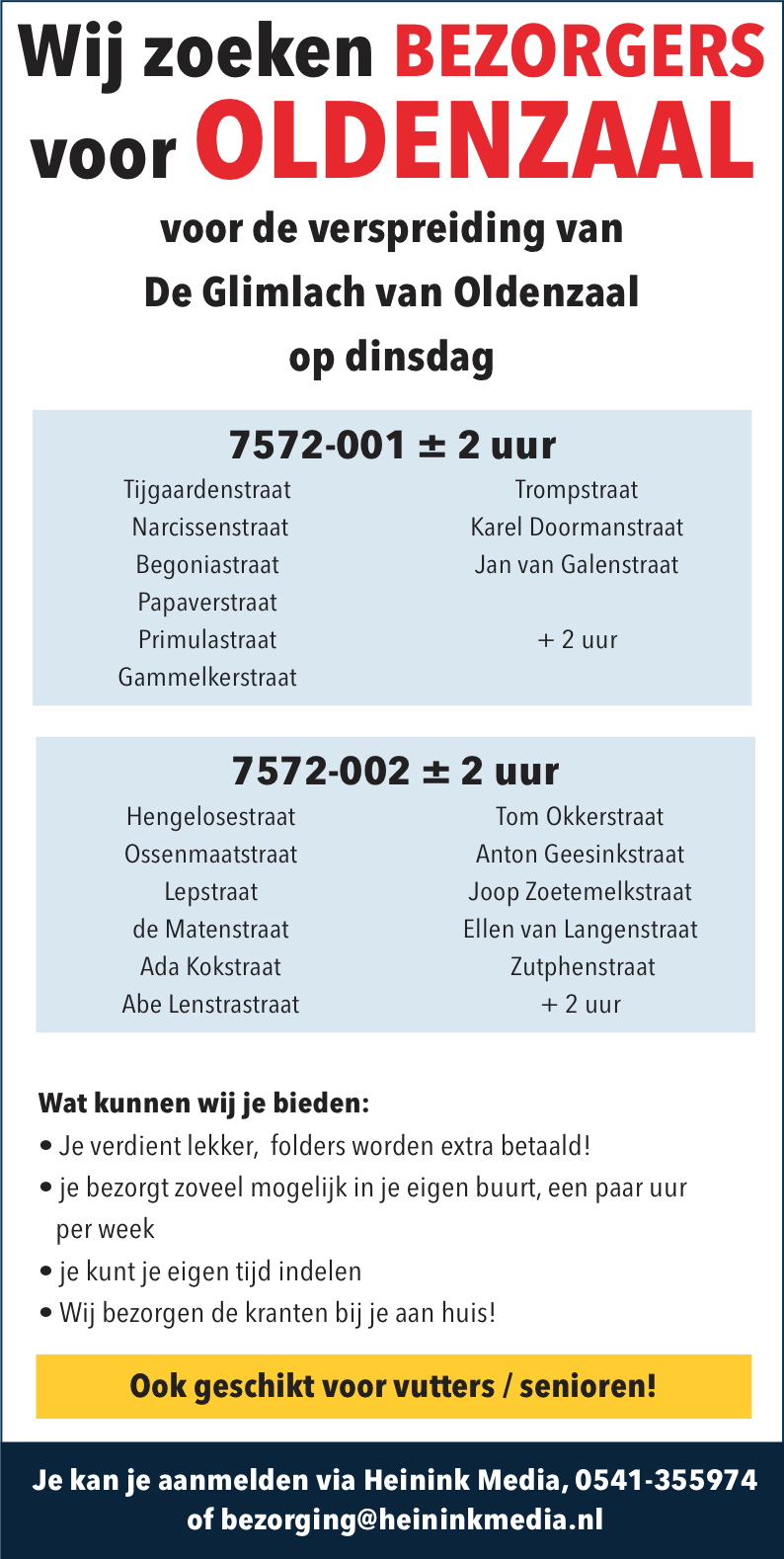 Wij zoeken BEZORGERS voor OLDENZAAL

voor de verspreiding van De Glimlach van Oldenzaal op dinsdag

7572-001 ± 2 uur

Tijgaardenstraat
Narcissenstraat
Begoniastraat
Papaverstraat
Primulastraat
Gammelkerstraat

Trompstraat
Karel Doormanstraat
Jan van Galenstraat

+ 2 uur

7572-002 ± 2 uur

Hengelosestraat
Ossenmaatstraat
Lepstraat
de Matenstraat
Ada Kokstraat
Abe Lenstrastraat

Tom Okkerstraat
Anton Geesinkstraat
Joop Zoetemelkstraat
Ellen van Langenstraat
Zutphenstraat
+ 2 uur

Wat kunnen wij je bieden:
• Je verdient lekker, folders worden extra betaald!
• je bezorgt zoveel mogelijk in je eigen buurt, een paar uur per week
• je kunt je eigen tijd indelen
• Wij bezorgen de kranten bij je aan huis!

Ook geschikt voor vutters / senioren!

Je kan je aanmelden via Heinink Media, 0541-355974 of bezorging@heininkmedia.nl